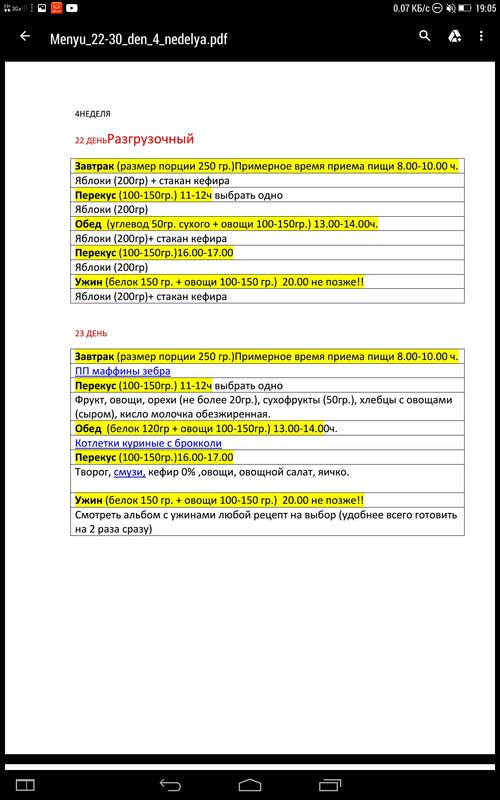 0.07 КБ/с 19:05

Menyu_22-30_den_4_nedelya.pdf

4НЕДЕЛЯ

22 ДЕНЬРазгрузочный

| Завтрак (размер порции 250 гр.)Примерное время приема пищи 8.00-10.00 ч. |
|---|
| Яблоки (200гр) + стакан кефира |
| Перекус (100-150гр.) 11-12ч выбрать одно |
| Яблоки (200гр) |
| Обед (углевод 50гр. сухого + овощи 100-150гр.) 13.00-14.00ч. |
| Яблоки (200гр)+ стакан кефира |
| Перекус (100-150гр.)16.00-17.00 |
| Яблоки (200гр) |
| Ужин (белок 150 гр. + овощи 100-150 гр.) 20.00 не позже!! |
| Яблоки (200гр)+ стакан кефира |

23 ДЕНЬ

| Завтрак (размер порции 250 гр.)Примерное время приема пищи 8.00-10.00 ч. |
|---|
| ПП маффины зебра |
| Перекус (100-150гр.) 11-12ч выбрать одно |
| Фрукт, овощи, орехи (не более 20гр.), сухофрукты (50гр.), хлебцы с овощами (сыром), кисло молочка обезжиренная. |
| Обед (белок 120гр + овощи 100-150гр.) 13.00-14.00ч. |
| Котлетки куриные с брокколи |
| Перекус (100-150гр.)16.00-17.00 |
| Творог, смузи, кефир 0% ,овощи, овощной салат, яичко. |
| Ужин (белок 150 гр. + овощи 100-150 гр.) 20.00 не позже!! |
| Смотреть альбом с ужинами любой рецепт на выбор (удобнее всего готовить на 2 раза сразу) |